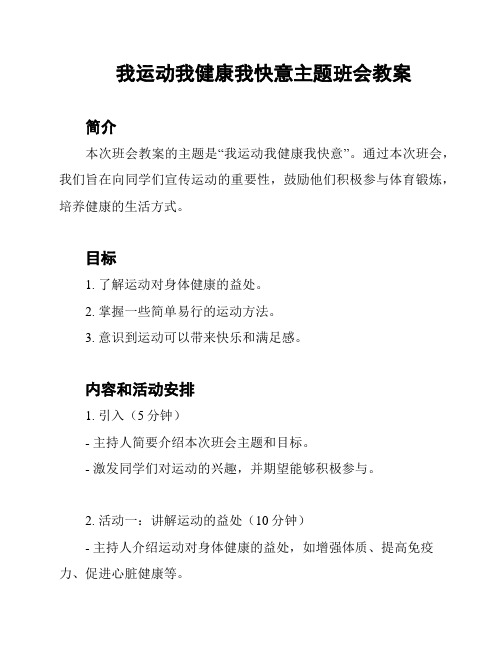 我运动我健康我快意主题班会教案

简介

本次班会教案的主题是“我运动我健康我快意”。通过本次班会，我们旨在向同学们宣传运动的重要性，鼓励他们积极参与体育锻炼，培养健康的生活方式。

目标

1. 了解运动对身体健康的益处。

2. 掌握一些简单易行的运动方法。

3. 意识到运动可以带来快乐和满足感。

内容和活动安排

1. 引入（5 分钟）

- 主持人简要介绍本次班会主题和目标。

- 激发同学们对运动的兴趣，并期望能够积极参与。

2. 活动一：讲解运动的益处（10 分钟）

- 主持人介绍运动对身体健康的益处，如增强体质、提高免疫力、促进心脏健康等。